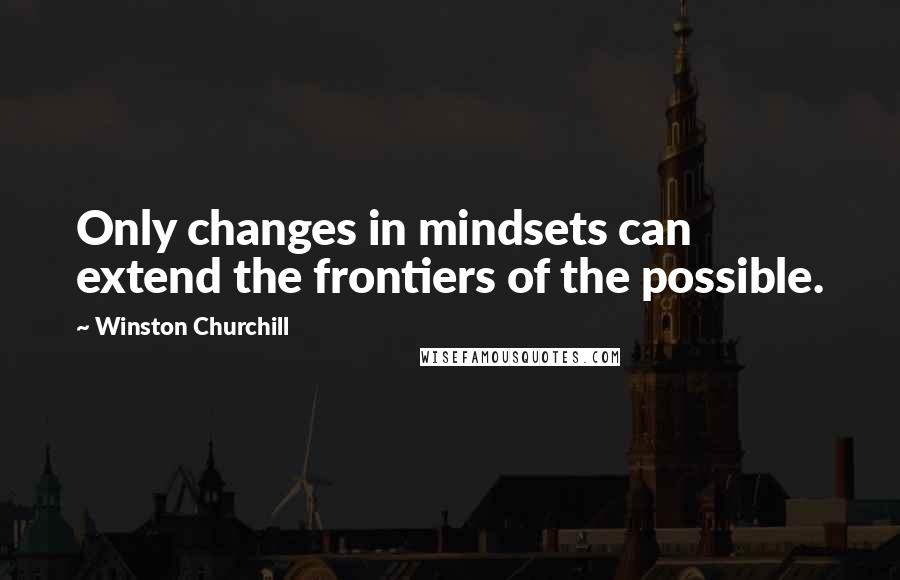 Only changes in mindsets can extend the frontiers of the possible.

~ Winston Churchill

WISEFAMOUSQUOTES.COM